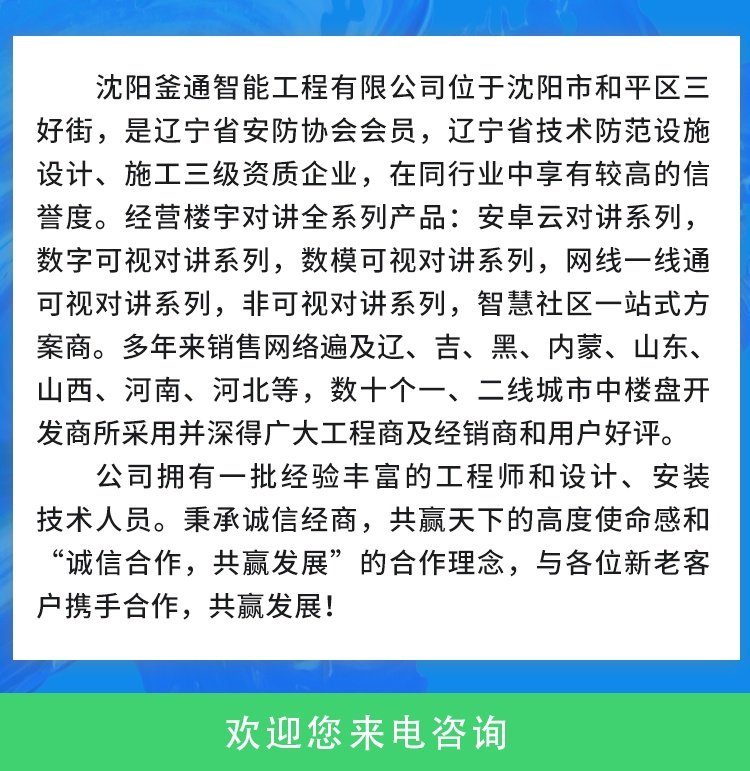 沈阳釜通智能工程有限公司位于沈阳市和平区三好街，是辽宁省安防协会会员，辽宁省技术防范设施设计、施工三级资质企业，在同行业中享有较高的信誉度。经营楼宇对讲全系列产品：安卓云对讲系列，数字可视对讲系列，数模可视对讲系列，网线一线通可视对讲系列，非可视对讲系列，智慧社区一站式方案商。多年来销售网络遍及辽、吉、黑、内蒙、山东、山西、河南、河北等，数十个一、二线城市中楼盘开发商所采用并深得广大工程商及经销商和用户好评。

公司拥有一批经验丰富的工程师和设计、安装技术人员。秉承诚信经商，共赢天下的高度使命感和“诚信合作，共赢发展”的合作理念，与各位新老客户携手合作，共赢发展！

欢迎您来电咨询